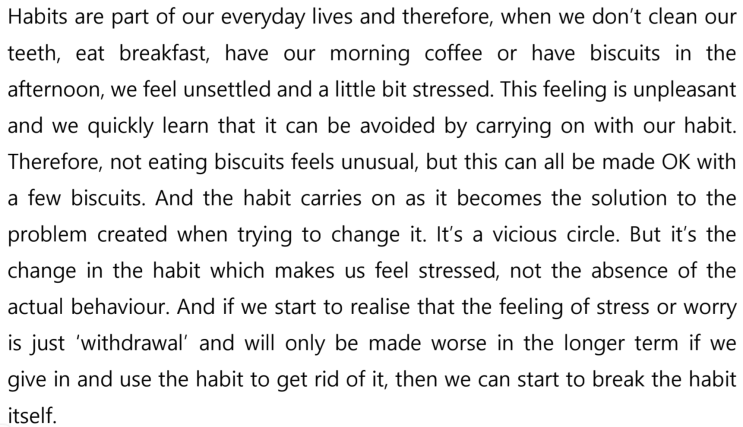 Habits are part of our everyday lives and therefore, when we don't clean our teeth, eat breakfast, have our morning coffee or have biscuits in the afternoon, we feel unsettled and a little bit stressed. This feeling is unpleasant and we quickly learn that it can be avoided by carrying on with our habit. Therefore, not eating biscuits feels unusual, but this can all be made OK with a few biscuits. And the habit carries on as it becomes the solution to the problem created when trying to change it. It's a vicious circle. But it's the change in the habit which makes us feel stressed, not the absence of the actual behaviour. And if we start to realise that the feeling of stress or worry is just 'withdrawal' and will only be made worse in the longer term if we give in and use the habit to get rid of it, then we can start to break the habit itself.